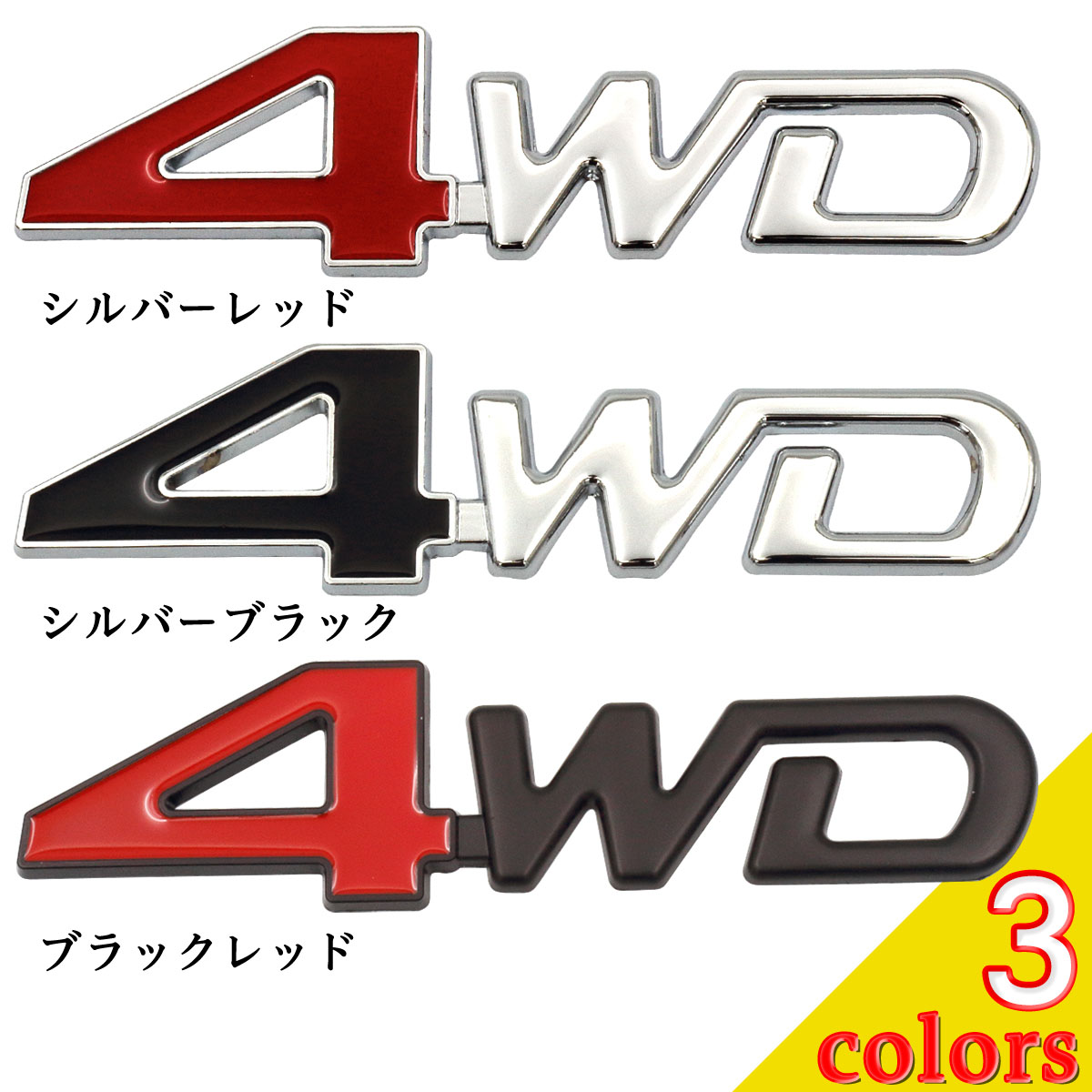 4WD

シルバーレッド

4WD

シルバーブラック

4WD

ブラックレッド

3
colors